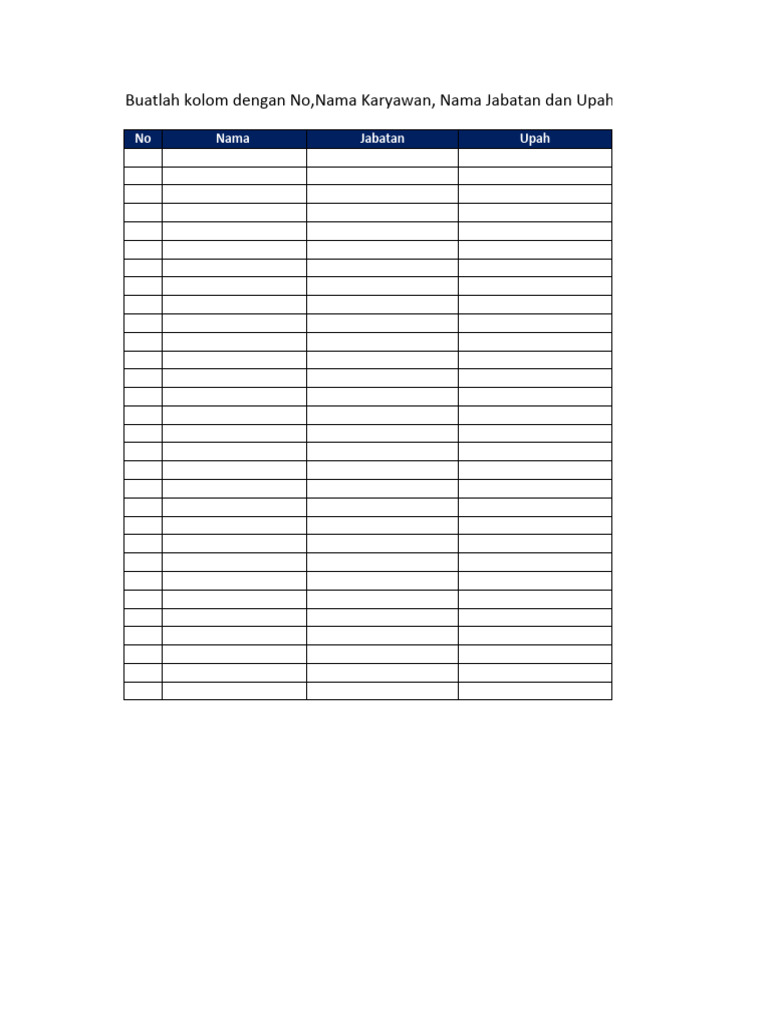 Buatlah kolom dengan No,Nama Karyawan, Nama Jabatan dan Upah

| No | Nama | Jabatan | Upah |
|---|---|---|---|
| | | | |
| | | | |
| | | | |
| | | | |
| | | | |
| | | | |
| | | | |
| | | | |
| | | | |
| | | | |
| | | | |
| | | | |
| | | | |
| | | | |
| | | | |
| | | | |
| | | | |
| | | | |
| | | | |
| | | | |
| | | | |
| | | | |
| | | | |
| | | | |
| | | | |
| | | | |
| | | | |
| | | | |
| | | | |
| | | | |